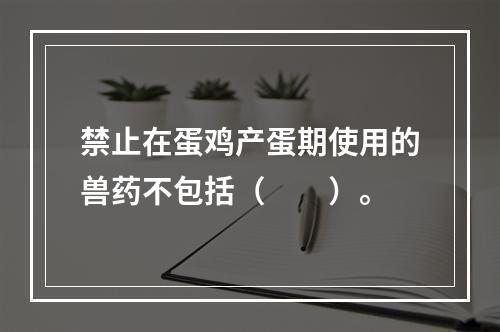 禁止在蛋鸡产蛋期使用的兽药不包括（　　）。